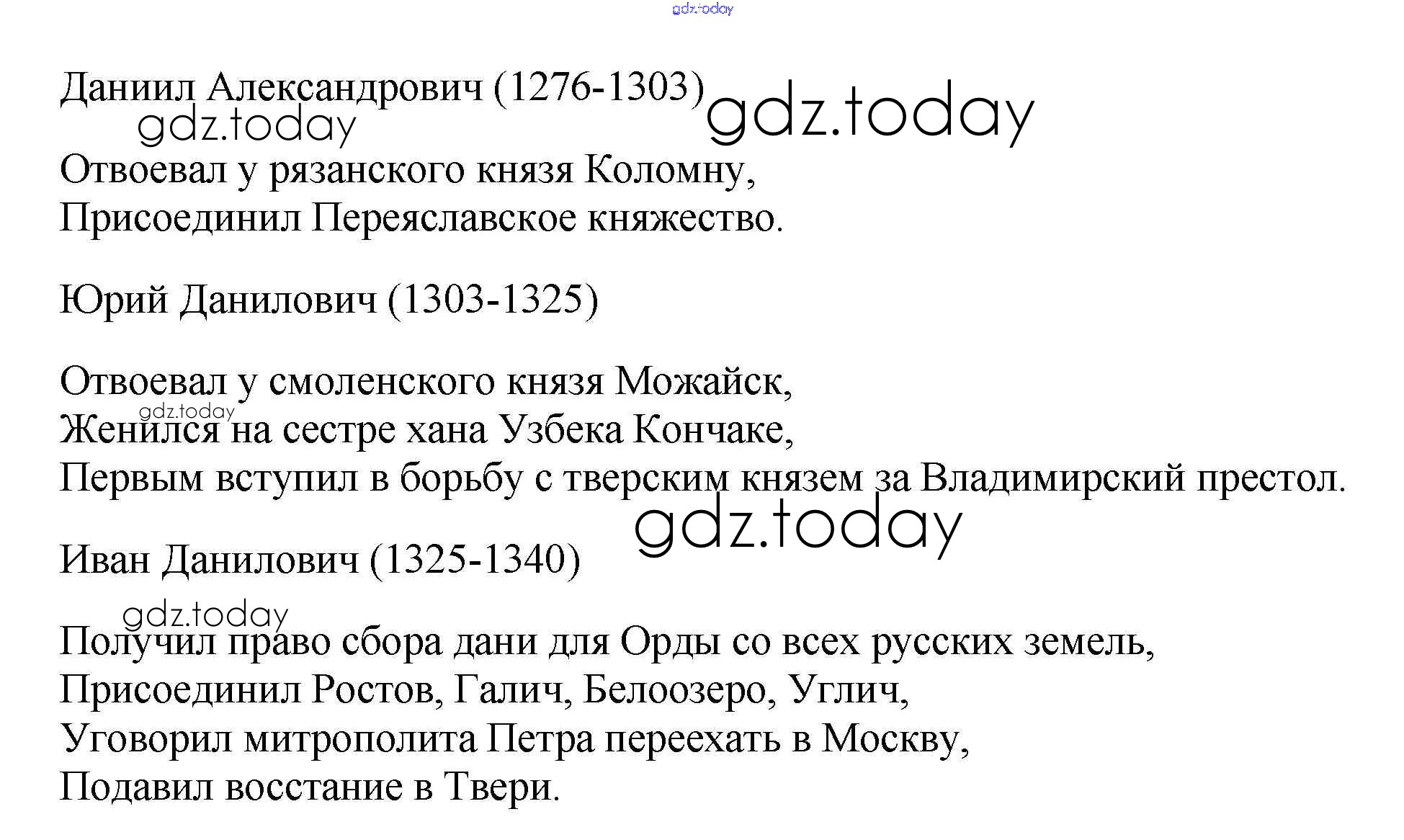 Даниил Александрович (1276-1303)

Отвоевал у рязанского князя Коломну,
Присоединил Переяславское княжество.

Юрий Данилович (1303-1325)

Отвоевал у смоленского князя Можайск,
Женился на сестре хана Узбека Кончаке,
Первым вступил в борьбу с тверским князем за Владимирский престол.

Иван Данилович (1325-1340)

Получил право сбора дани для Орды со всех русских земель,
Присоединил Ростов, Галич, Белоозеро, Углич,
Уговорил митрополита Петра переехать в Москву,
Подавил восстание в Твери.

gdz.today